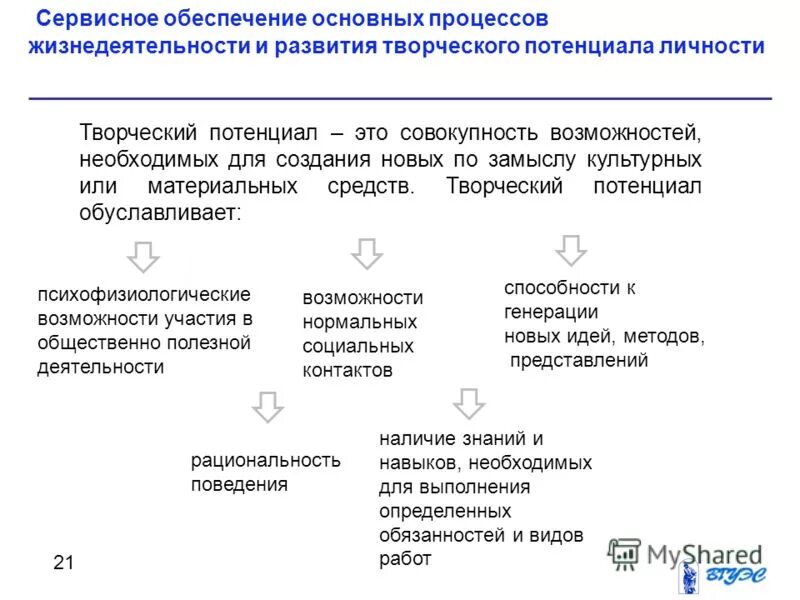 Сервисное обеспечение основных процессов жизнедеятельности и развития творческого потенциала личности

Творческий потенциал – это совокупность возможностей, необходимых для создания новых по замыслу культурных или материальных средств. Творческий потенциал обуславливает:

психофизиологические возможности участия в общественно полезной деятельности

возможности нормальных социальных контактов

способности к генерации новых идей, методов, представлений

рациональность поведения

наличие знаний и навыков, необходимых для выполнения определенных обязанностей и видов работ

21

MyShared

ВГУЭС